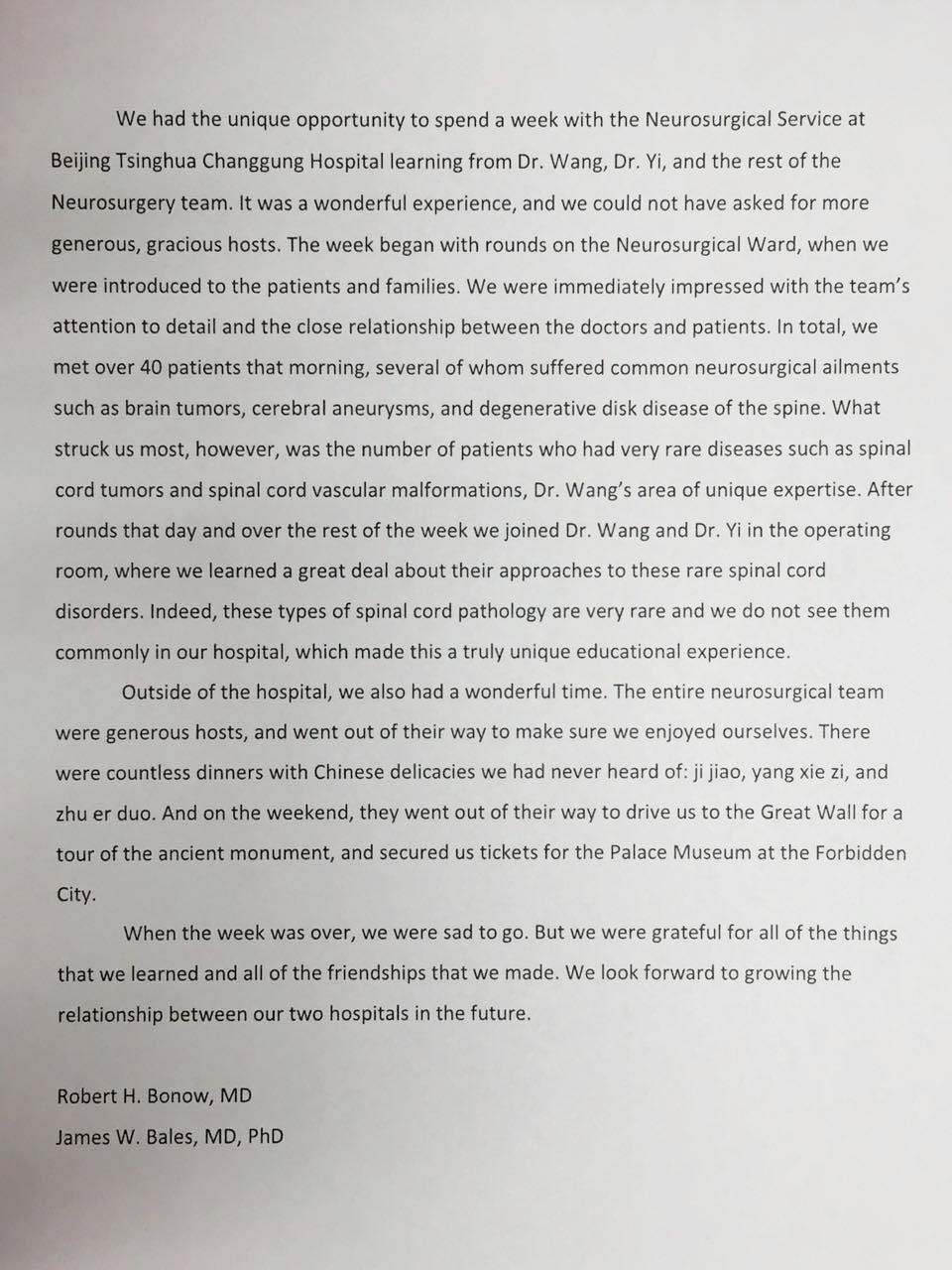 We had the unique opportunity to spend a week with the Neurosurgical Service at Beijing Tsinghua Changgung Hospital learning from Dr. Wang, Dr. Yi, and the rest of the Neurosurgery team. It was a wonderful experience, and we could not have asked for more generous, gracious hosts. The week began with rounds on the Neurosurgical Ward, when we were introduced to the patients and families. We were immediately impressed with the team's attention to detail and the close relationship between the doctors and patients. In total, we met over 40 patients that morning, several of whom suffered common neurosurgical ailments such as brain tumors, cerebral aneurysms, and degenerative disk disease of the spine. What struck us most, however, was the number of patients who had very rare diseases such as spinal cord tumors and spinal cord vascular malformations, Dr. Wang's area of unique expertise. After rounds that day and over the rest of the week we joined Dr. Wang and Dr. Yi in the operating room, where we learned a great deal about their approaches to these rare spinal cord disorders. Indeed, these types of spinal cord pathology are very rare and we do not see them commonly in our hospital, which made this a truly unique educational experience.

Outside of the hospital, we also had a wonderful time. The entire neurosurgical team were generous hosts, and went out of their way to make sure we enjoyed ourselves. There were countless dinners with Chinese delicacies we had never heard of: ji jiao, yang xie zi, and zhu er duo. And on the weekend, they went out of their way to drive us to the Great Wall for a tour of the ancient monument, and secured us tickets for the Palace Museum at the Forbidden City.

When the week was over, we were sad to go. But we were grateful for all of the things that we learned and all of the friendships that we made. We look forward to growing the relationship between our two hospitals in the future.

Robert H. Bonow, MD
James W. Bales, MD, PhD